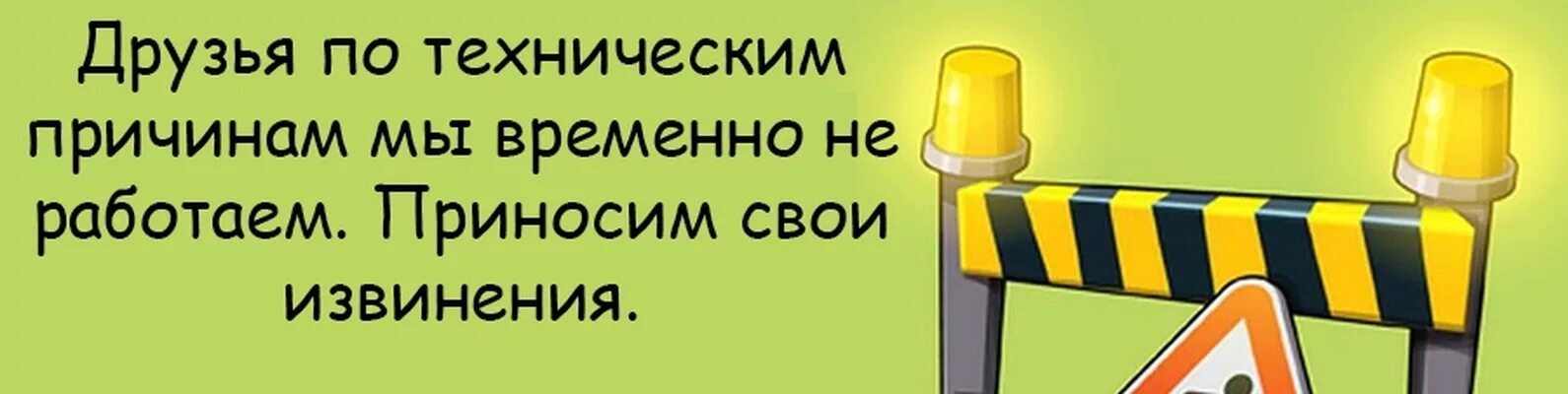 Друзья по техническим причинам мы временно не работаем. Приносим свои извинения.